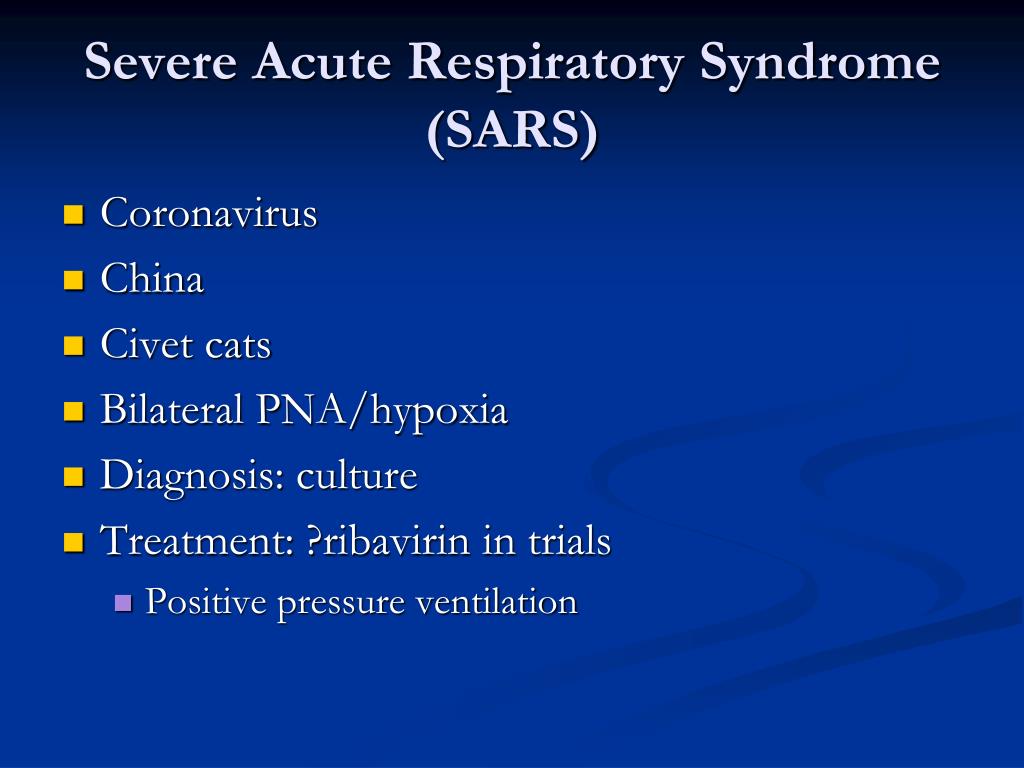 Severe Acute Respiratory Syndrome (SARS)

- Coronavirus
- China
- Civet cats
- Bilateral PNA/hypoxia
- Diagnosis: culture
- Treatment: ?ribavirin in trials
  - Positive pressure ventilation